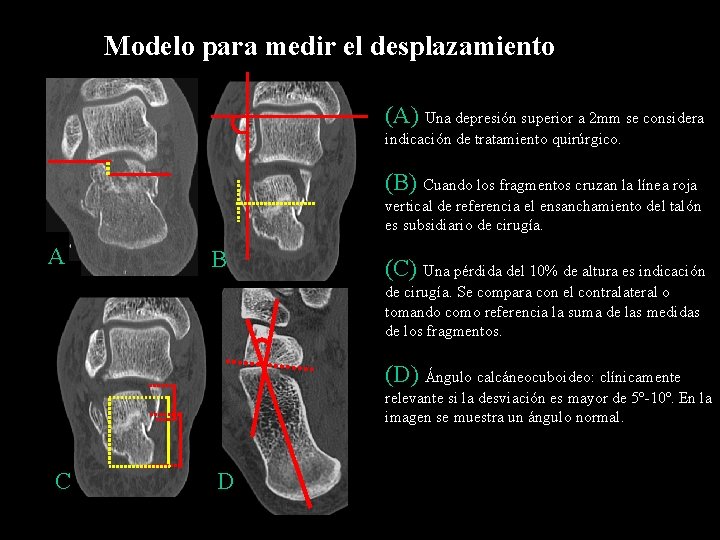 Modelo para medir el desplazamiento

A

B

C

D

(A) Una depresión superior a 2mm se considera indicación de tratamiento quirúrgico.

(B) Cuando los fragmentos cruzan la línea roja vertical de referencia el ensanchamiento del talón es subsidiario de cirugía.

(C) Una pérdida del 10% de altura es indicación de cirugía. Se compara con el contralateral o tomando como referencia la suma de las medidas de los fragmentos.

(D) Ángulo calcáneocuboideo: clínicamente relevante si la desviación es mayor de 5º-10º. En la imagen se muestra un ángulo normal.